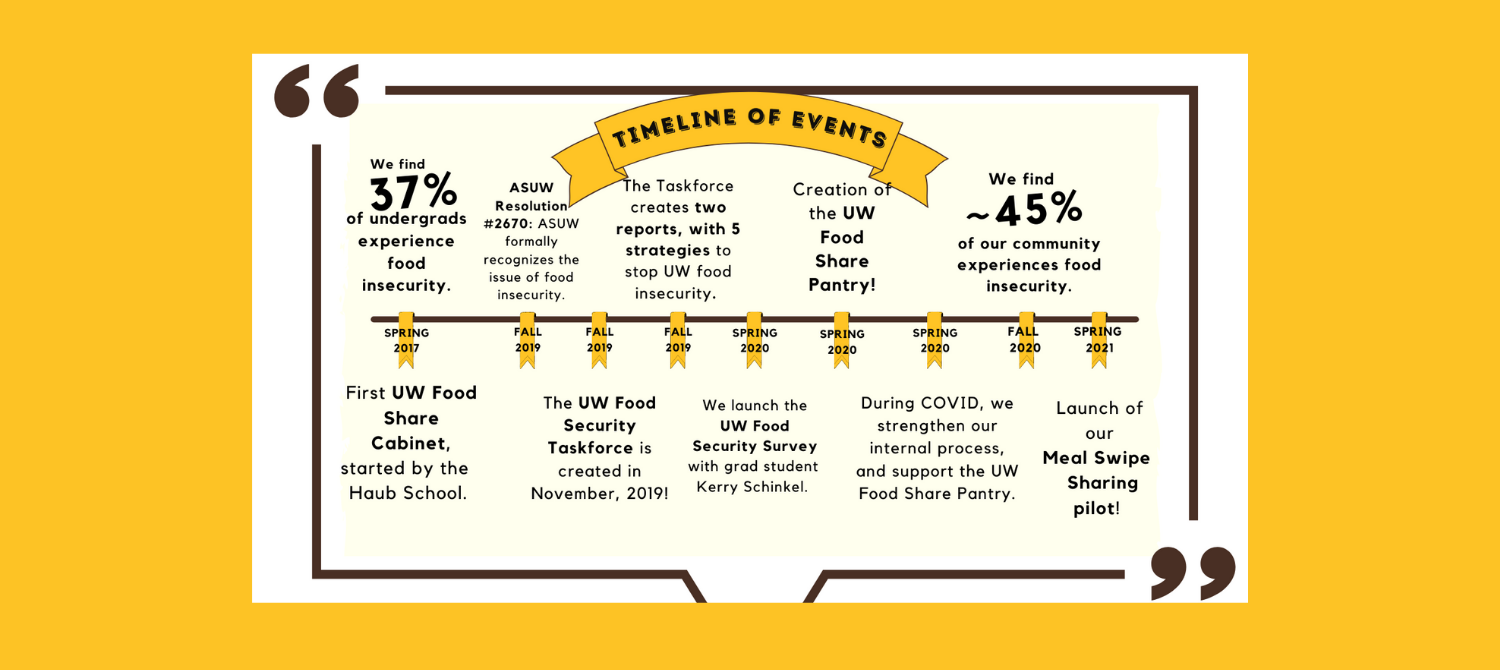 TIMELINE OF EVENTS

We find 37% of undergrads experience food insecurity.

ASUW Resolution #2670: ASUW formally recognizes the issue of food insecurity.

The Taskforce creates two reports, with 5 strategies to stop UW food insecurity.

Creation of the UW Food Share Pantry!

We find ~45% of our community experiences food insecurity.

SPRING 2017

FALL 2019

FALL 2019

FALL 2019

SPRING 2020

SPRING 2020

SPRING 2020

FALL 2020

SPRING 2021

First UW Food Share Cabinet, started by the Haub School.

The UW Food Security Taskforce is created in November, 2019!

We launch the UW Food Security Survey with grad student Kerry Schinkel.

During COVID, we strengthen our internal process, and support the UW Food Share Pantry.

Launch of our Meal Swipe Sharing pilot!